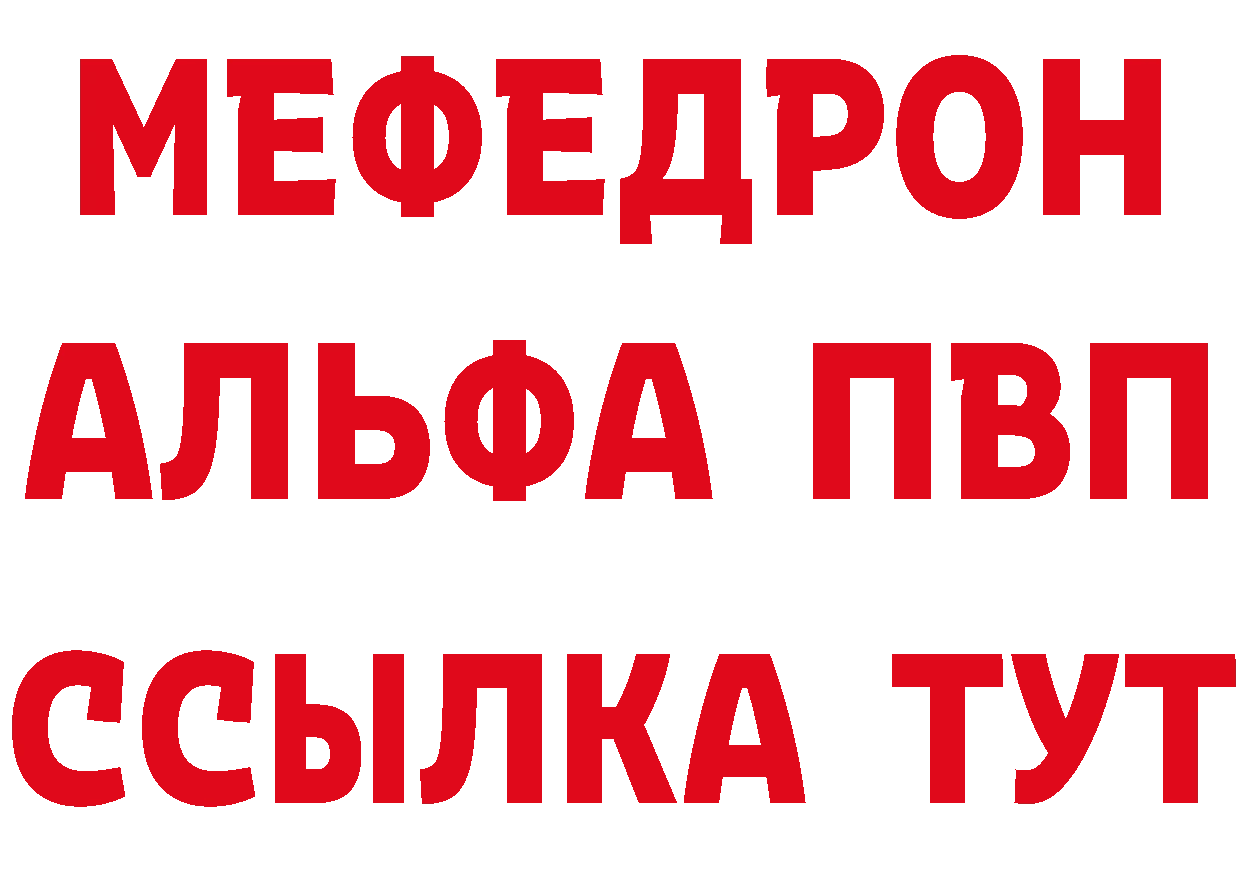 МЕФЕДРОН
АЛЬФА ПВП
ССЫЛКА ТУТ